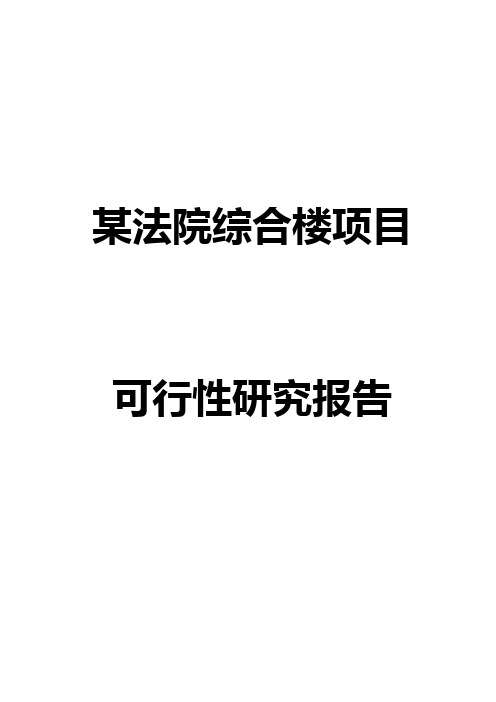 某法院综合楼项目

可行性研究报告